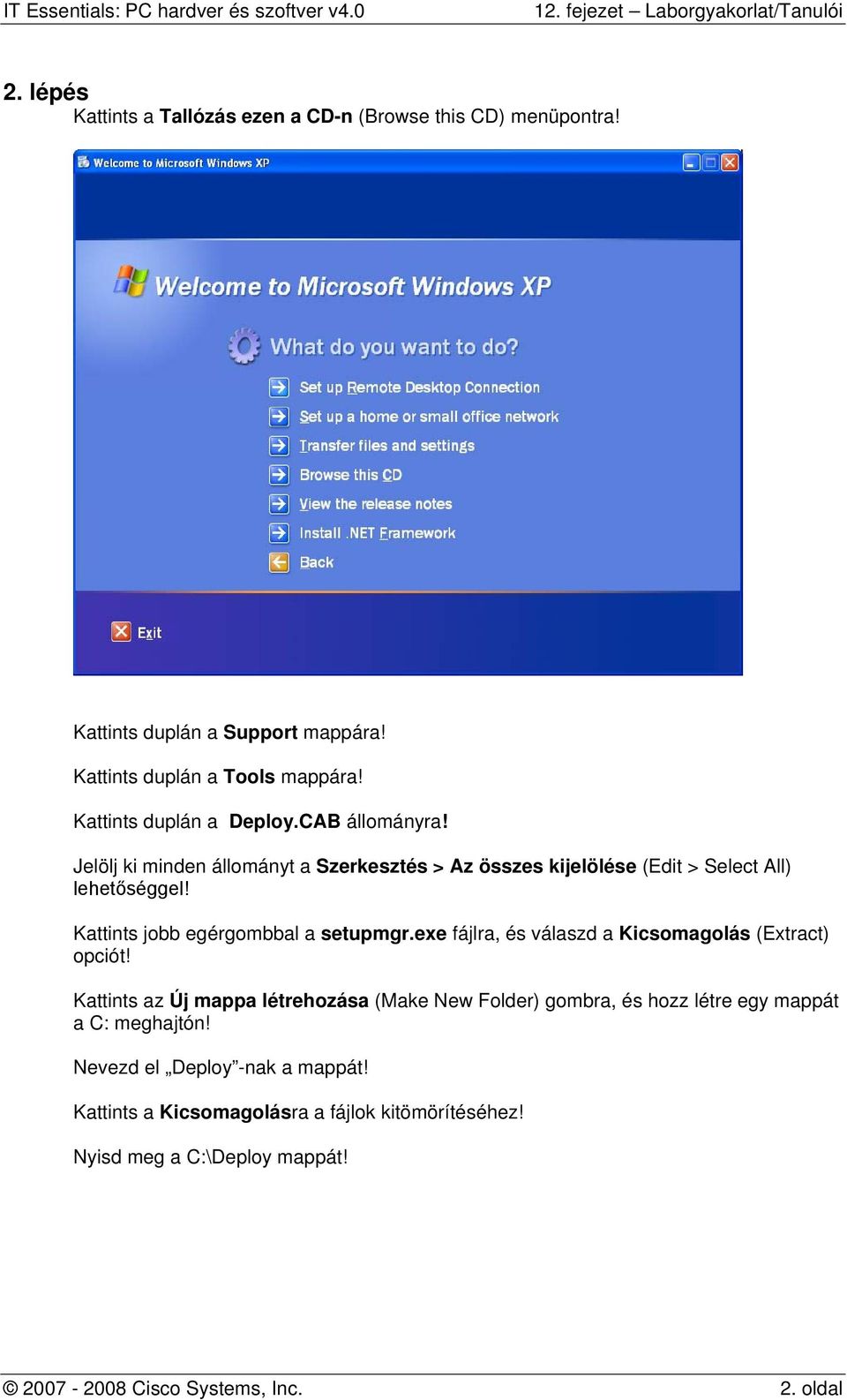 IT Essentials: PC hardver és szoftver v4.0 12. fejezet – Laborgyakorlat/Tanulói

2. lépés
Kattints a Tallózás ezen a CD-n (Browse this CD) menüpontra!

Welcome to Microsoft Windows XP

Welcome to Microsoft Windows XP

What do you want to do?

Set up Remote Desktop Connection

Set up a home or small office network

Transfer files and settings

Browse this CD

View the release notes

Install .NET Framework

Back

Exit

Kattints duplán a Support mappára!

Kattints duplán a Tools mappára!

Kattints duplán a Deploy.CAB állományra!

Jelölj ki minden állományt a Szerkesztés > Az összes kijelölése (Edit > Select All) lehetőséggel!

Kattints jobb egérgombbal a setupmgr.exe fájlra, és válaszd a Kicsomagolás (Extract) opciót!

Kattints az Új mappa létrehozása (Make New Folder) gombra, és hozz létre egy mappát a C: meghajtón!

Nevezd el „Deploy”-nak a mappát!

Kattints a Kicsomagolásra a fájlok kitömörítéséhez!

Nyisd meg a C:\Deploy mappát!

© 2007 - 2008 Cisco Systems, Inc. 2. oldal